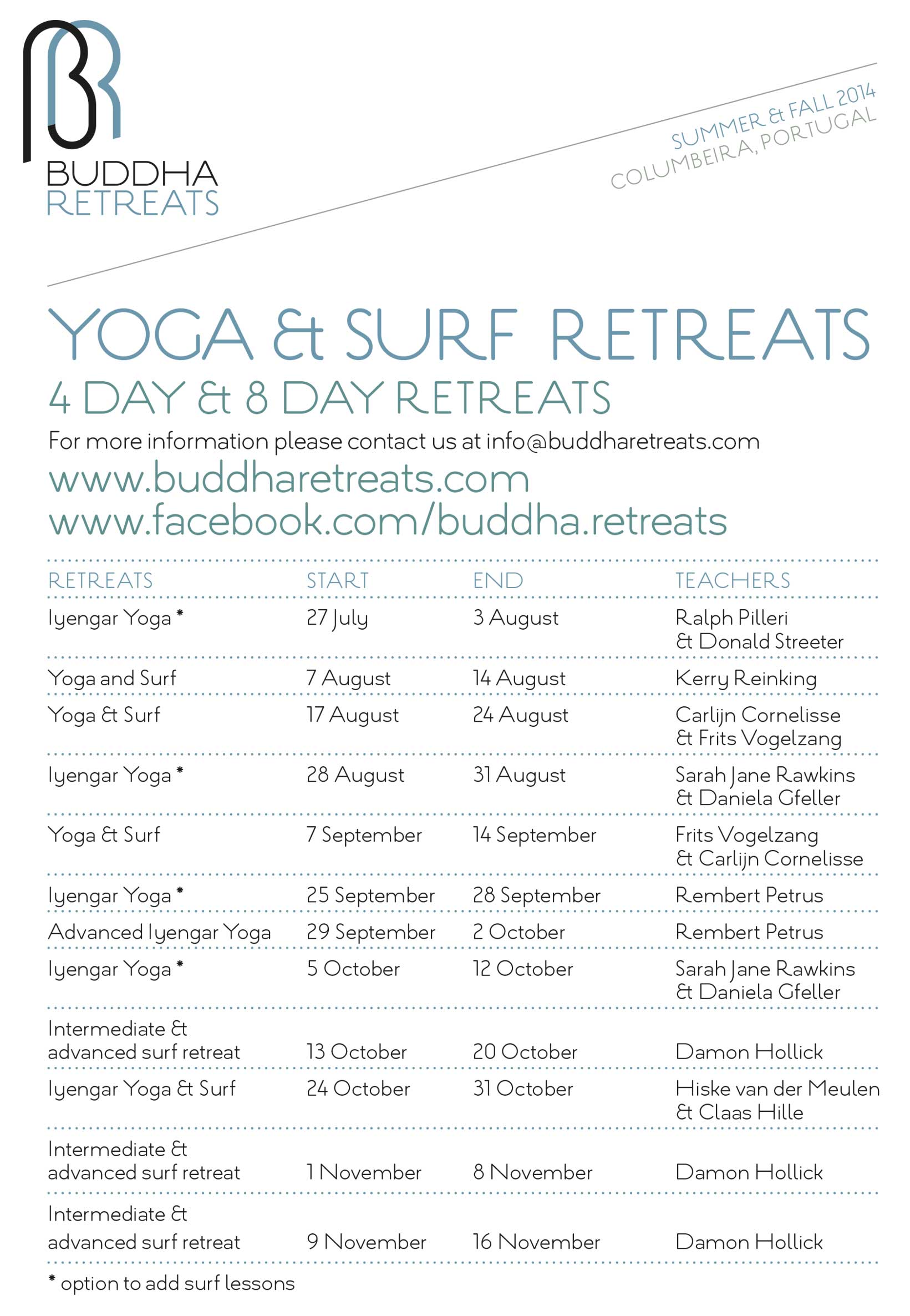 BR
BUDDHA
RETREATS

SUMMER & FALL 2014
COLUMBEIRA, PORTUGAL

YOGA & SURF RETREATS

4 DAY & 8 DAY RETREATS

For more information please contact us at info@buddharetreats.com

www.buddharetreats.com
www.facebook.com/buddha.retreats

| RETREATS | START | END | TEACHERS |
|---|---|---|---|
| Iyengar Yoga * | 27 July | 3 August | Ralph Pilleri & Donald Streeter |
| Yoga and Surf | 7 August | 14 August | Kerry Reinking |
| Yoga & Surf | 17 August | 24 August | Carlijn Cornelisse & Frits Vogelzang |
| Iyengar Yoga * | 28 August | 31 August | Sarah Jane Rawkins & Daniela Gfeller |
| Yoga & Surf | 7 September | 14 September | Frits Vogelzang & Carlijn Cornelisse |
| Iyengar Yoga * | 25 September | 28 September | Rembert Petrus |
| Advanced Iyengar Yoga | 29 September | 2 October | Rembert Petrus |
| Iyengar Yoga * | 5 October | 12 October | Sarah Jane Rawkins & Daniela Gfeller |
| Intermediate & advanced surf retreat | 13 October | 20 October | Damon Hollick |
| Iyengar Yoga & Surf | 24 October | 31 October | Hiske van der Meulen & Claas Hille |
| Intermediate & advanced surf retreat | 1 November | 8 November | Damon Hollick |
| Intermediate & advanced surf retreat | 9 November | 16 November | Damon Hollick |

* option to add surf lessons